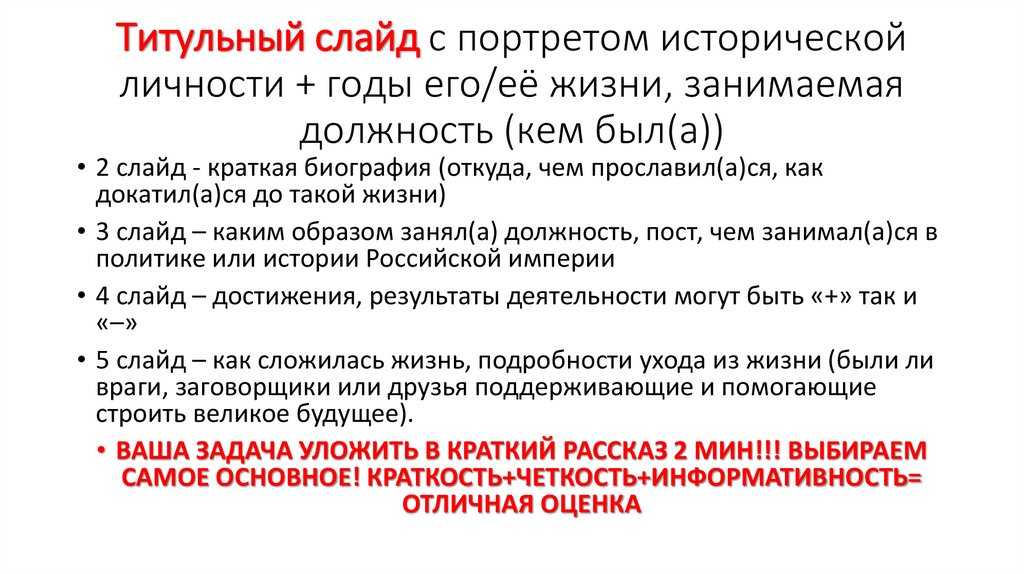 Титульный слайд с портретом исторической личности + годы его/её жизни, занимаемая должность (кем был(а))

• 2 слайд - краткая биография (откуда, чем прославил(а)ся, как докатил(а)ся до такой жизни)
• 3 слайд – каким образом занял(а) должность, пост, чем занимал(а)ся в политике или истории Российской империи
• 4 слайд – достижения, результаты деятельности могут быть «+» так и «–»
• 5 слайд – как сложилась жизнь, подробности ухода из жизни (были ли враги, заговорщики или друзья поддерживающие и помогающие строить великое будущее).
• ВАША ЗАДАЧА УЛОЖИТЬ В КРАТКИЙ РАССКАЗ 2 МИН!!! ВЫБИРАЕМ САМОЕ ОСНОВНОЕ! КРАТКОСТЬ+ЧЕТКОСТЬ+ИНФОРМАТИВНОСТЬ= ОТЛИЧНАЯ ОЦЕНКА